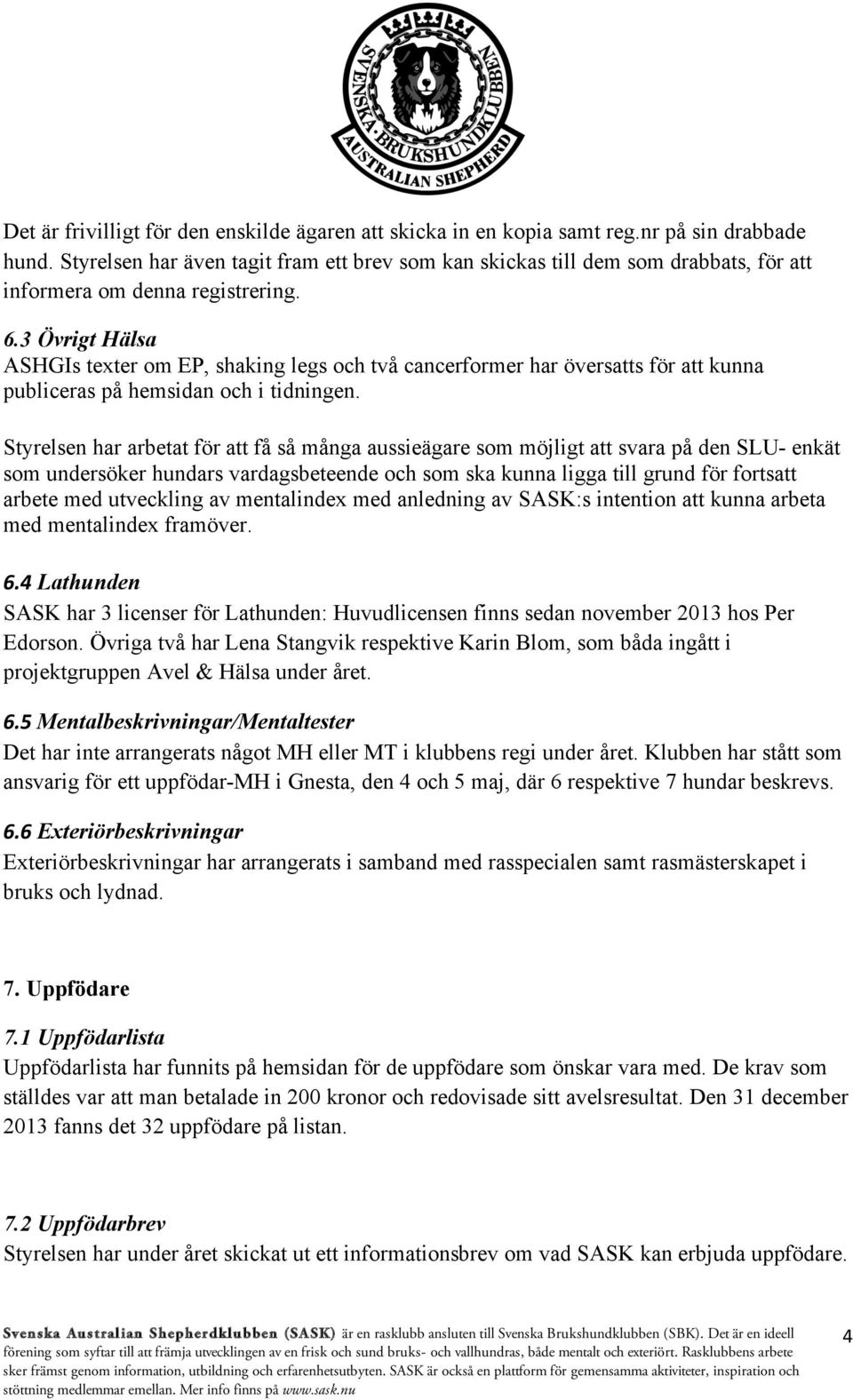 SVENSKA BRUKSHUNDKLUBBEN AUSTRALIAN SHEPHERD

Det är frivilligt för den enskilde ägaren att skicka in en kopia samt reg.nr på sin drabbade hund. Styrelsen har även tagit fram ett brev som kan skickas till dem som drabbats, för att informera om denna registrering.

6.3 Övrigt Hälsa
ASHGIs texter om EP, shaking legs och två cancerformer har översatts för att kunna publiceras på hemsidan och i tidningen.

Styrelsen har arbetat för att få så många aussieägare som möjligt att svara på den SLU- enkät som undersöker hundars vardagsbeteende och som ska kunna ligga till grund för fortsatt arbete med utveckling av mentalindex med anledning av SASK:s intention att kunna arbeta med mentalindex framöver.

6.4 Lathunden
SASK har 3 licenser för Lathunden: Huvudlicensen finns sedan november 2013 hos Per Edorson. Övriga två har Lena Stangvik respektive Karin Blom, som båda ingått i projektgruppen Avel & Hälsa under året.

6.5 Mentalbeskrivningar/Mentaltester
Det har inte arrangerats något MH eller MT i klubbens regi under året. Klubben har stått som ansvarig för ett uppfödar-MH i Gnesta, den 4 och 5 maj, där 6 respektive 7 hundar beskrevs.

6.6 Exteriörbeskrivningar
Exteriörbeskrivningar har arrangerats i samband med rasspecialen samt rasmästerskapet i bruks och lydnad.

7. Uppfödare

7.1 Uppfödarlista
Uppfödarlista har funnits på hemsidan för de uppfödare som önskar vara med. De krav som ställdes var att man betalade in 200 kronor och redovisade sitt avelsresultat. Den 31 december 2013 fanns det 32 uppfödare på listan.

7.2 Uppfödarbrev
Styrelsen har under året skickat ut ett informationsbrev om vad SASK kan erbjuda uppfödare.

Svenska Australian Shepherdklubben (SASK) är en rasklubb ansluten till Svenska Brukshundklubben (SBK). Det är en ideell förening som syftar till att främja utvecklingen av en frisk och sund bruks- och vallhundras, både mentalt och exteriört. Rasklubbens arbete sker främst genom information, utbildning och erfarenhetsutbyten. SASK är också en plattform för gemensamma aktiviteter, inspiration och stöttning medlemmar emellan. Mer info finns på www.sask.nu

4